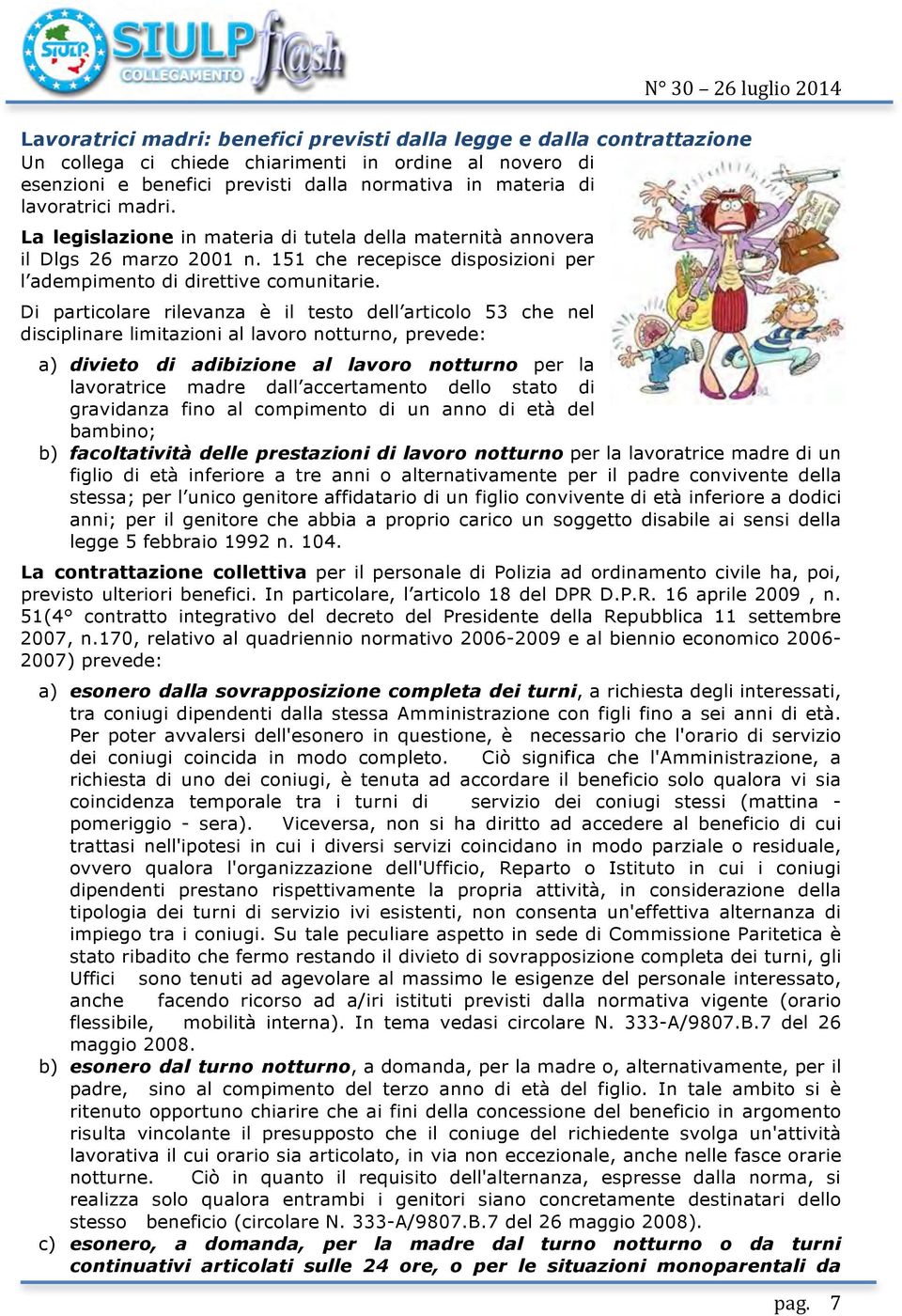 SIULP COLLEGAMENTO fl@sh

N° 30 – 26 luglio 2014

Lavoratrici madri: benefici previsti dalla legge e dalla contrattazione

Un collega ci chiede chiarimenti in ordine al novero di esenzioni e benefici previsti dalla normativa in materia di lavoratrici madri.

La legislazione in materia di tutela della maternità annovera il Dlgs 26 marzo 2001 n. 151 che recepisce disposizioni per l'adempimento di direttive comunitarie.

Di particolare rilevanza è il testo dell'articolo 53 che nel disciplinare limitazioni al lavoro notturno, prevede:

a) divieto di adibizione al lavoro notturno per la lavoratrice madre dall'accertamento dello stato di gravidanza fino al compimento di un anno di età del bambino;
b) facoltatività delle prestazioni di lavoro notturno per la lavoratrice madre di un figlio di età inferiore a tre anni o alternativamente per il padre convivente della stessa; per l'unico genitore affidatario di un figlio convivente di età inferiore a dodici anni; per il genitore che abbia a proprio carico un soggetto disabile ai sensi della legge 5 febbraio 1992 n. 104.

La contrattazione collettiva per il personale di Polizia ad ordinamento civile ha, poi, previsto ulteriori benefici. In particolare, l'articolo 18 del DPR D.P.R. 16 aprile 2009 , n. 51(4° contratto integrativo del decreto del Presidente della Repubblica 11 settembre 2007, n.170, relativo al quadriennio normativo 2006-2009 e al biennio economico 2006-2007) prevede:

a) esonero dalla sovrapposizione completa dei turni, a richiesta degli interessati, tra coniugi dipendenti dalla stessa Amministrazione con figli fino a sei anni di età. Per poter avvalersi dell'esonero in questione, è necessario che l'orario di servizio dei coniugi coincida in modo completo. Ciò significa che l'Amministrazione, a richiesta di uno dei coniugi, è tenuta ad accordare il beneficio solo qualora vi sia coincidenza temporale tra i turni di servizio dei coniugi stessi (mattina - pomeriggio - sera). Viceversa, non si ha diritto ad accedere al beneficio di cui trattasi nell'ipotesi in cui i diversi servizi coincidano in modo parziale o residuale, ovvero qualora l'organizzazione dell'Ufficio, Reparto o Istituto in cui i coniugi dipendenti prestano rispettivamente la propria attività, in considerazione della tipologia dei turni di servizio ivi esistenti, non consenta un'effettiva alternanza di impiego tra i coniugi. Su tale peculiare aspetto in sede di Commissione Paritetica è stato ribadito che fermo restando il divieto di sovrapposizione completa dei turni, gli Uffici sono tenuti ad agevolare al massimo le esigenze del personale interessato, anche facendo ricorso ad a/iri istituti previsti dalla normativa vigente (orario flessibile, mobilità interna). In tema vedasi circolare N. 333-A/9807.B.7 del 26 maggio 2008.
b) esonero dal turno notturno, a domanda, per la madre o, alternativamente, per il padre, sino al compimento del terzo anno di età del figlio. In tale ambito si è ritenuto opportuno chiarire che ai fini della concessione del beneficio in argomento risulta vincolante il presupposto che il coniuge del richiedente svolga un'attività lavorativa il cui orario sia articolato, in via non eccezionale, anche nelle fasce orarie notturne. Ciò in quanto il requisito dell'alternanza, espresse dalla norma, si realizza solo qualora entrambi i genitori siano concretamente destinatari dello stesso beneficio (circolare N. 333-A/9807.B.7 del 26 maggio 2008).
c) esonero, a domanda, per la madre dal turno notturno o da turni continuativi articolati sulle 24 ore, o per le situazioni monoparentali da

pag. 7